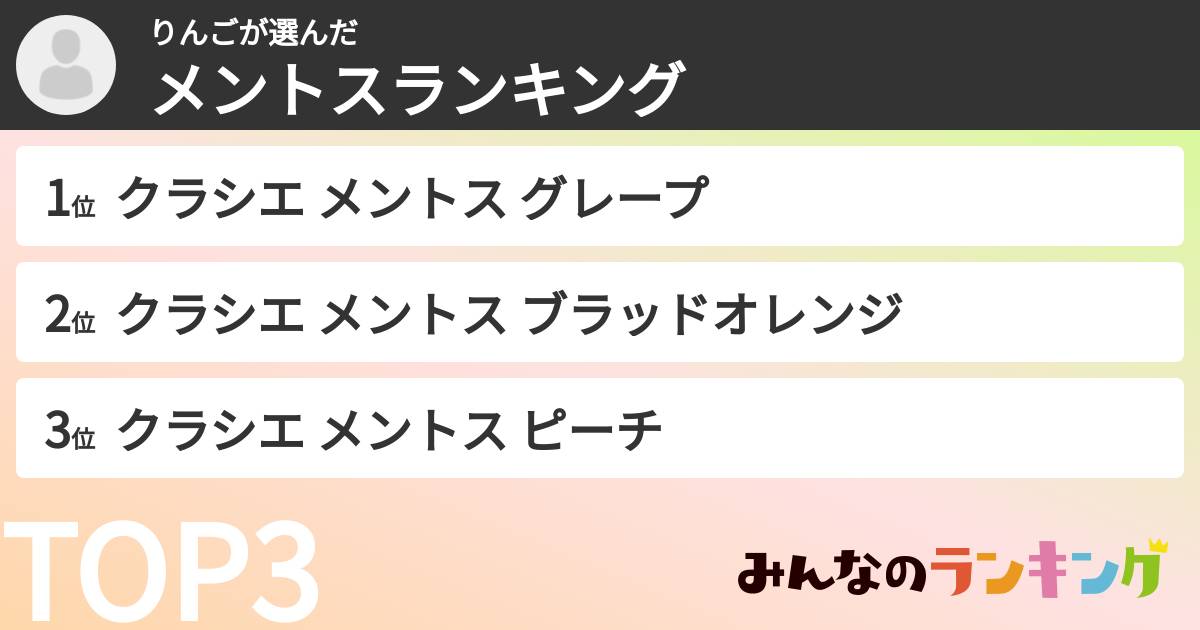 りんごが選んだ
メントスランキング

1位 クラシエ メントス グレープ

2位 クラシエ メントス ブラッドオレンジ

3位 クラシエ メントス ピーチ

TOP3

みんなのランキング